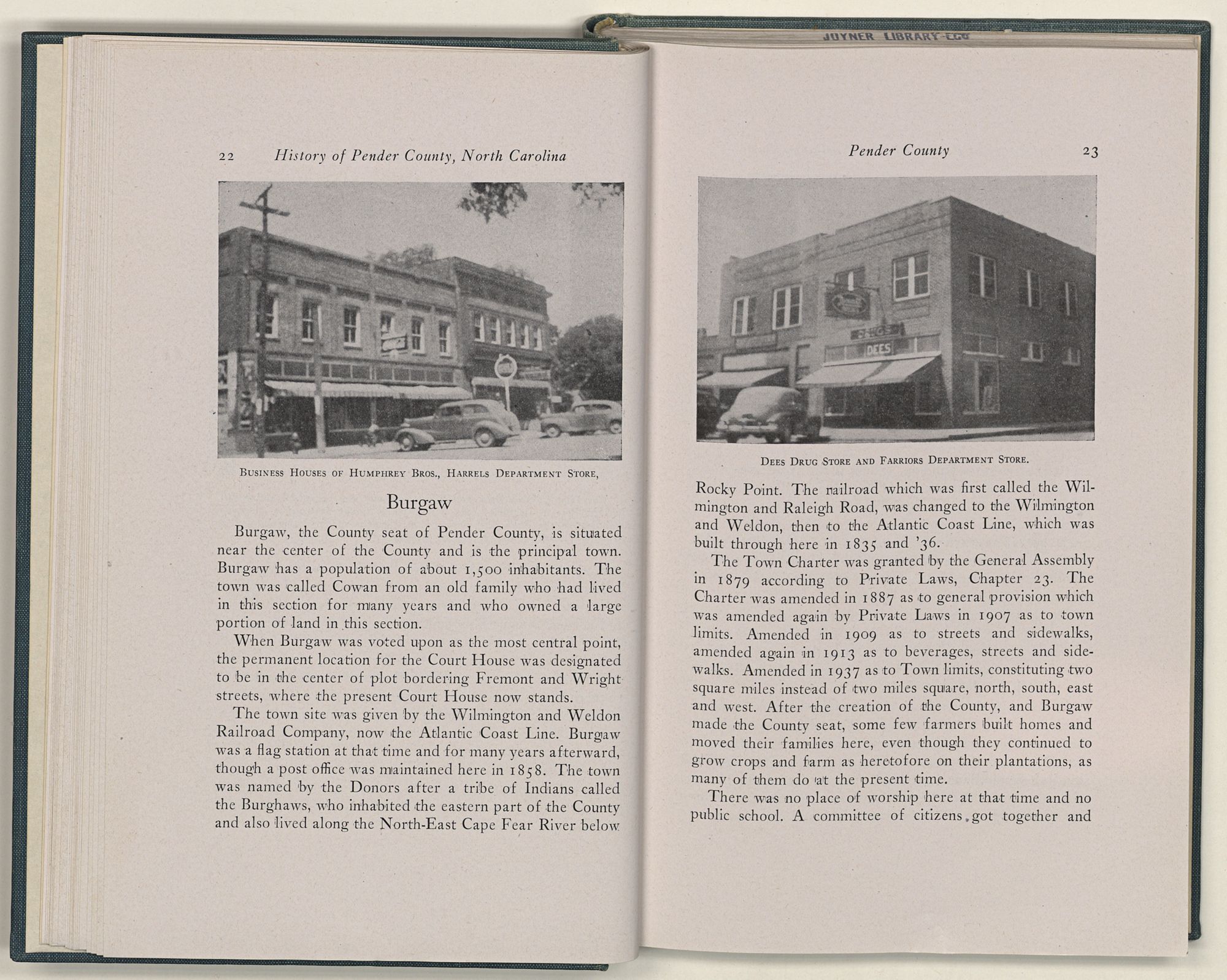 JOYNER LIBRARY-ECU

22 History of Pender County, North Carolina

BUSINESS HOUSES OF HUMPHREY BROS., HARRELS DEPARTMENT STORE,

Burgaw

Burgaw, the County seat of Pender County, is situated near the center of the County and is the principal town. Burgaw has a population of about 1,500 inhabitants. The town was called Cowan from an old family who had lived in this section for many years and who owned a large portion of land in this section.

When Burgaw was voted upon as the most central point, the permanent location for the Court House was designated to be in the center of plot bordering Fremont and Wright streets, where the present Court House now stands.

The town site was given by the Wilmington and Weldon Railroad Company, now the Atlantic Coast Line. Burgaw was a flag station at that time and for many years afterward, though a post office was maintained here in 1858. The town was named by the Donors after a tribe of Indians called the Burghaws, who inhabited the eastern part of the County and also lived along the North-East Cape Fear River below

Pender County 23

DEES

DEES DRUG STORE AND FARRIORS DEPARTMENT STORE.

Rocky Point. The railroad which was first called the Wilmington and Raleigh Road, was changed to the Wilmington and Weldon, then to the Atlantic Coast Line, which was built through here in 1835 and '36.

The Town Charter was granted by the General Assembly in 1879 according to Private Laws, Chapter 23. The Charter was amended in 1887 as to general provision which was amended again by Private Laws in 1907 as to town limits. Amended in 1909 as to streets and sidewalks, amended again in 1913 as to beverages, streets and sidewalks. Amended in 1937 as to Town limits, constituting two square miles instead of two miles square, north, south, east and west. After the creation of the County, and Burgaw made the County seat, some few farmers built homes and moved their families here, even though they continued to grow crops and farm as heretofore on their plantations, as many of them do at the present time.

There was no place of worship here at that time and no public school. A committee of citizens got together and